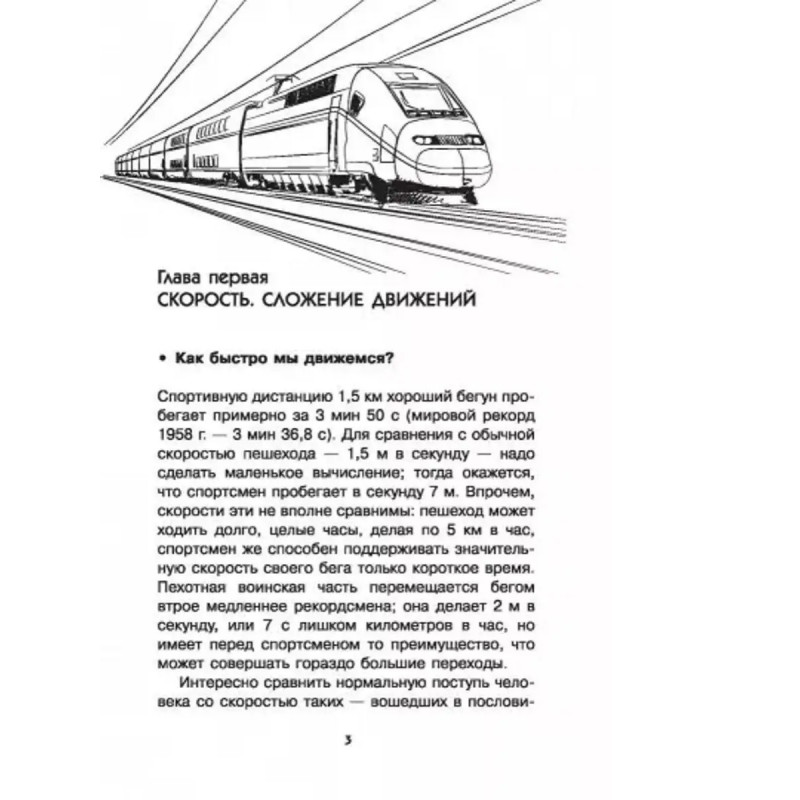 Глава первая
СКОРОСТЬ. СЛОЖЕНИЕ ДВИЖЕНИЙ

• Как быстро мы движемся?

Спортивную дистанцию 1,5 км хороший бегун пробегает примерно за 3 мин 50 с (мировой рекорд 1958 г. — 3 мин 36,8 с). Для сравнения с обычной скоростью пешехода — 1,5 м в секунду — надо сделать маленькое вычисление; тогда окажется, что спортсмен пробегает в секунду 7 м. Впрочем, скорости эти не вполне сравнимы: пешеход может ходить долго, целые часы, делая по 5 км в час, спортсмен же способен поддерживать значительную скорость своего бега только короткое время. Пехотная воинская часть перемещается бегом втрое медленнее рекордсмена; она делает 2 м в секунду, или 7 с лишком километров в час, но имеет перед спортсменом то преимущество, что может совершать гораздо большие переходы.

Интересно сравнить нормальную поступь человека со скоростью таких — вошедших в послови-

3